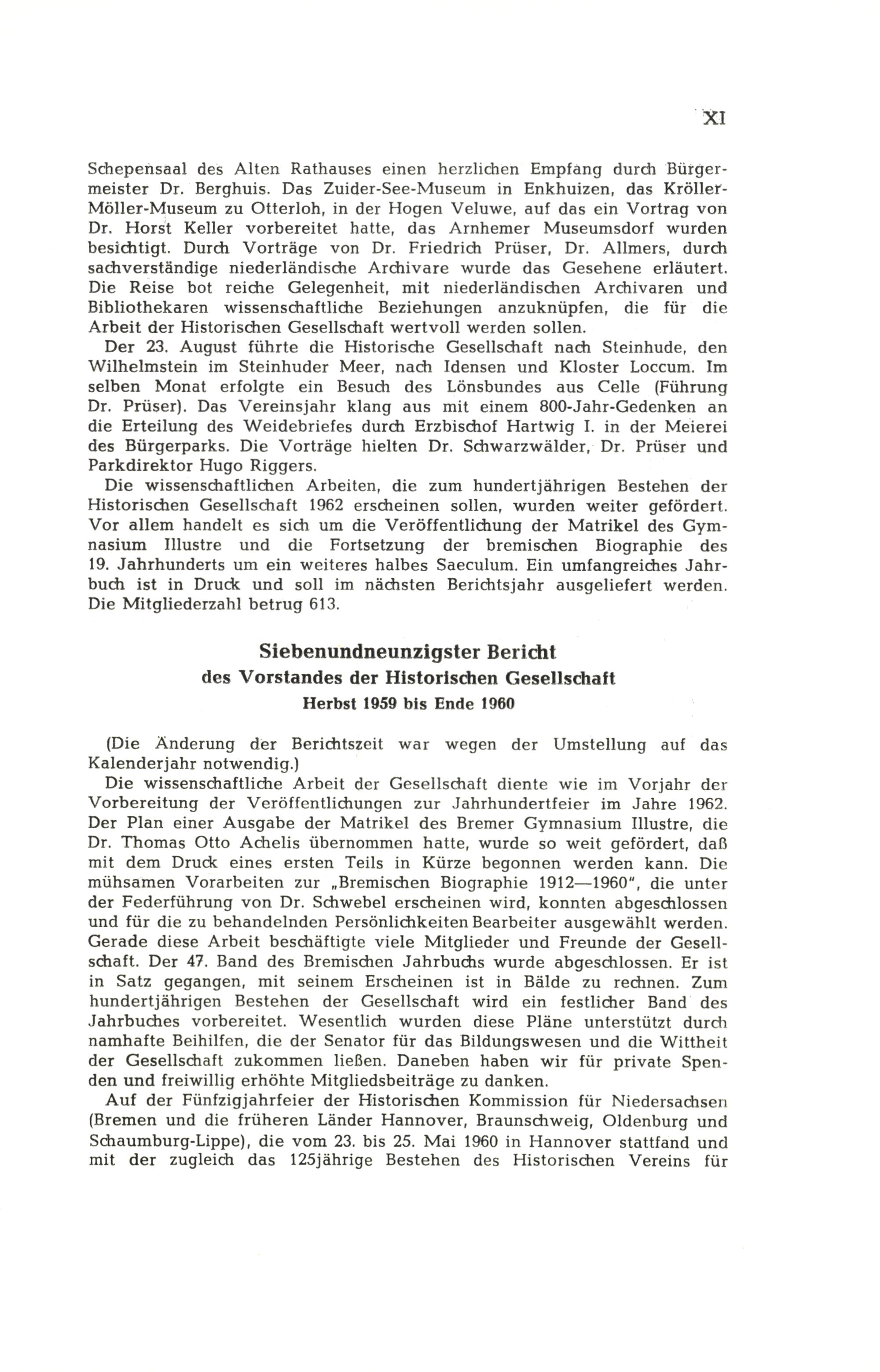 XI

Schepensaal des Alten Rathauses einen herzlichen Empfang durch Bürgermeister Dr. Berghuis. Das Zuider-See-Museum in Enkhuizen, das Kröller-Möller-Museum zu Otterloh, in der Hogen Veluwe, auf das ein Vortrag von Dr. Horst Keller vorbereitet hatte, das Arnhemer Museumsdorf wurden besichtigt. Durch Vorträge von Dr. Friedrich Prüser, Dr. Allmers, durch sachverständige niederländische Archivare wurde das Gesehene erläutert. Die Reise bot reiche Gelegenheit, mit niederländischen Archivaren und Bibliothekaren wissenschaftliche Beziehungen anzuknüpfen, die für die Arbeit der Historischen Gesellschaft wertvoll werden sollen.

Der 23. August führte die Historische Gesellschaft nach Steinhude, den Wilhelmstein im Steinhuder Meer, nach Idensen und Kloster Loccum. Im selben Monat erfolgte ein Besuch des Lönsbundes aus Celle (Führung Dr. Prüser). Das Vereinsjahr klang aus mit einem 800-Jahr-Gedenken an die Erteilung des Weidebriefes durch Erzbischof Hartwig I. in der Meierei des Bürgerparks. Die Vorträge hielten Dr. Schwarzwälder, Dr. Prüser und Parkdirektor Hugo Riggers.

Die wissenschaftlichen Arbeiten, die zum hundertjährigen Bestehen der Historischen Gesellschaft 1962 erscheinen sollen, wurden weiter gefördert. Vor allem handelt es sich um die Veröffentlichung der Matrikel des Gymnasium Illustre und die Fortsetzung der bremischen Biographie des 19. Jahrhunderts um ein weiteres halbes Saeculum. Ein umfangreiches Jahrbuch ist in Druck und soll im nächsten Berichtsjahr ausgeliefert werden. Die Mitgliederzahl betrug 613.

Siebenundneunzigster Bericht
des Vorstandes der Historischen Gesellschaft
Herbst 1959 bis Ende 1960

(Die Änderung der Berichtszeit war wegen der Umstellung auf das Kalenderjahr notwendig.)

Die wissenschaftliche Arbeit der Gesellschaft diente wie im Vorjahr der Vorbereitung der Veröffentlichungen zur Jahrhundertfeier im Jahre 1962. Der Plan einer Ausgabe der Matrikel des Bremer Gymnasium Illustre, die Dr. Thomas Otto Achelis übernommen hatte, wurde so weit gefördert, daß mit dem Druck eines ersten Teils in Kürze begonnen werden kann. Die mühsamen Vorarbeiten zur „Bremischen Biographie 1912—1960", die unter der Federführung von Dr. Schwebel erscheinen wird, konnten abgeschlossen und für die zu behandelnden Persönlichkeiten Bearbeiter ausgewählt werden. Gerade diese Arbeit beschäftigte viele Mitglieder und Freunde der Gesellschaft. Der 47. Band des Bremischen Jahrbuchs wurde abgeschlossen. Er ist in Satz gegangen, mit seinem Erscheinen ist in Bälde zu rechnen. Zum hundertjährigen Bestehen der Gesellschaft wird ein festlicher Band des Jahrbuches vorbereitet. Wesentlich wurden diese Pläne unterstützt durch namhafte Beihilfen, die der Senator für das Bildungswesen und die Wittheit der Gesellschaft zukommen ließen. Daneben haben wir für private Spenden und freiwillig erhöhte Mitgliedsbeiträge zu danken.

Auf der Fünfzigjahrfeier der Historischen Kommission für Niedersachsen (Bremen und die früheren Länder Hannover, Braunschweig, Oldenburg und Schaumburg-Lippe), die vom 23. bis 25. Mai 1960 in Hannover stattfand und mit der zugleich das 125jährige Bestehen des Historischen Vereins für